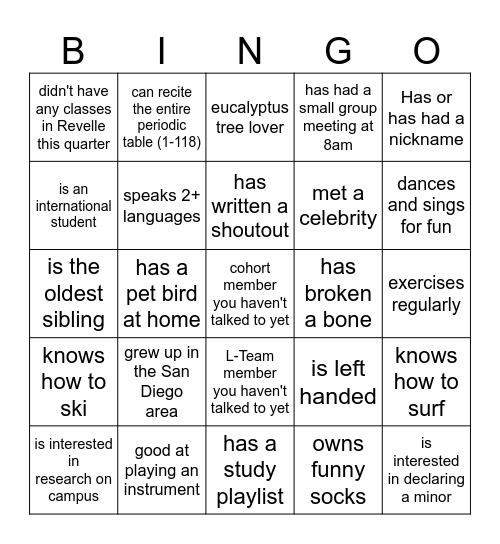 | B | I | N | G | O |
|---|---|---|---|---|
| didn't have any classes in Revelle this quarter | can recite the entire periodic table (1-118) | eucalyptus tree lover | has had a small group meeting at 8am | Has or has had a nickname |
| is an international student | speaks 2+ languages | has written a shoutout | met a celebrity | dances and sings for fun |
| is the oldest sibling | has a pet bird at home | cohort member you haven't talked to yet | has broken a bone | exercises regularly |
| knows how to ski | grew up in the San Diego area | L-Team member you haven't talked to yet | is left handed | knows how to surf |
| is interested in research on campus | good at playing an instrument | has a study playlist | owns funny socks | is interested in declaring a minor |